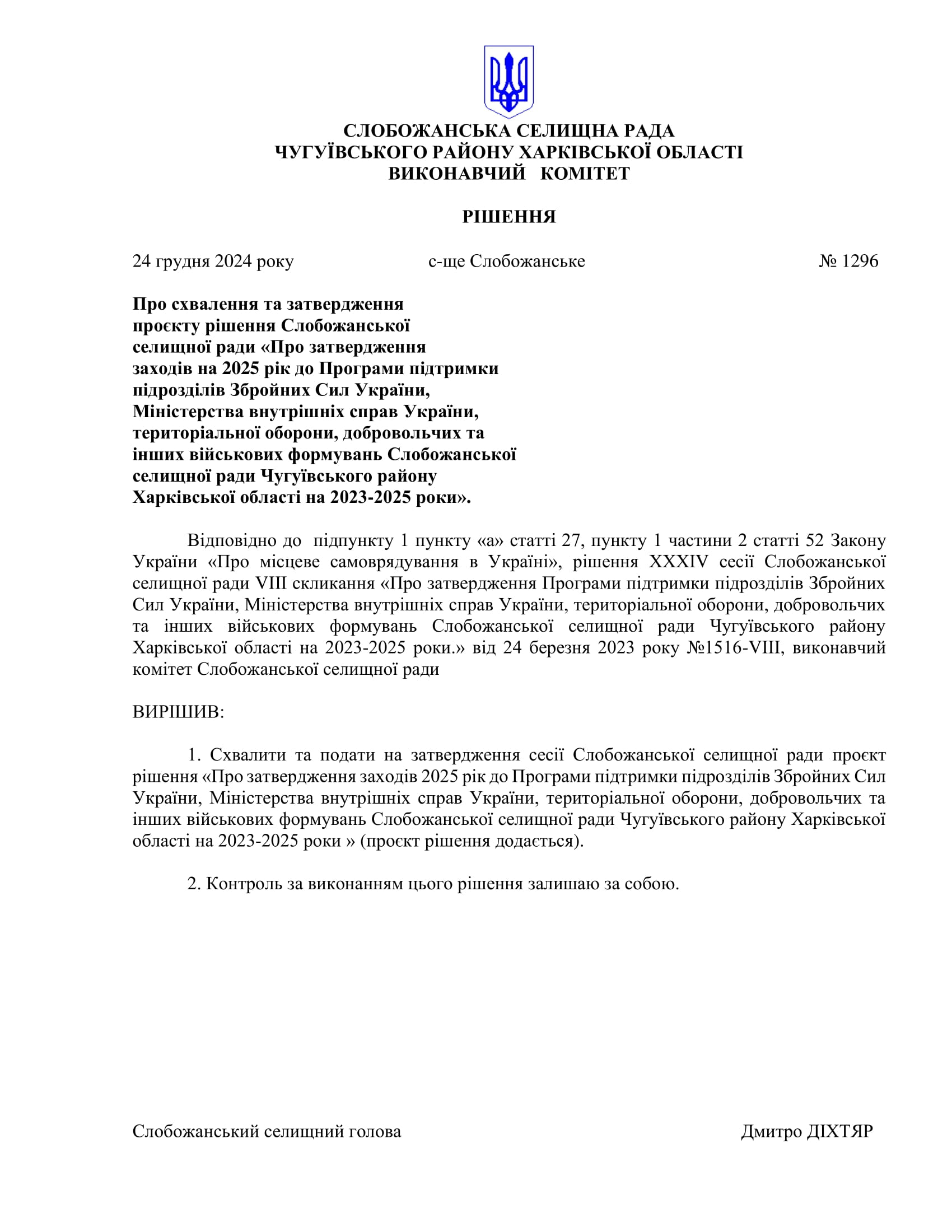 СЛОБОЖАНСЬКА СЕЛИЩНА РАДА
ЧУГУЇВСЬКОГО РАЙОНУ ХАРКІВСЬКОЇ ОБЛАСТІ
ВИКОНАВЧИЙ КОМІТЕТ

РІШЕННЯ

24 грудня 2024 року с-ще Слобожанське № 1296

Про схвалення та затвердження проєкту рішення Слобожанської селищної ради «Про затвердження заходів на 2025 рік до Програми підтримки підрозділів Збройних Сил України, Міністерства внутрішніх справ України, територіальної оборони, добровольчих та інших військових формувань Слобожанської селищної ради Чугуївського району Харківської області на 2023-2025 роки».

Відповідно до підпункту 1 пункту «а» статті 27, пункту 1 частини 2 статті 52 Закону України «Про місцеве самоврядування в Україні», рішення XXXIV сесії Слобожанської селищної ради VIII скликання «Про затвердження Програми підтримки підрозділів Збройних Сил України, Міністерства внутрішніх справ України, територіальної оборони, добровольчих та інших військових формувань Слобожанської селищної ради Чугуївського району Харківської області на 2023-2025 роки.» від 24 березня 2023 року №1516-VIII, виконавчий комітет Слобожанської селищної ради

ВИРІШИВ:

1. Схвалити та подати на затвердження сесії Слобожанської селищної ради проєкт рішення «Про затвердження заходів 2025 рік до Програми підтримки підрозділів Збройних Сил України, Міністерства внутрішніх справ України, територіальної оборони, добровольчих та інших військових формувань Слобожанської селищної ради Чугуївського району Харківської області на 2023-2025 роки » (проєкт рішення додається).

2. Контроль за виконанням цього рішення залишаю за собою.

Слобожанський селищний голова Дмитро ДІХТЯР